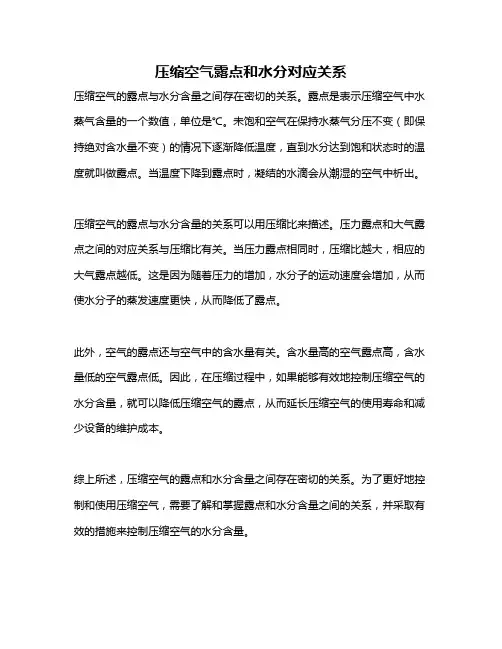 压缩空气露点和水分对应关系

压缩空气的露点与水分含量之间存在密切的关系。露点是表示压缩空气中水蒸气含量的一个数值，单位是°C。未饱和空气在保持水蒸气分压不变（即保持绝对含水量不变）的情况下逐渐降低温度，直到水分达到饱和状态时的温度就叫做露点。当温度下降到露点时，凝结的水滴会从潮湿的空气中析出。

压缩空气的露点与水分含量的关系可以用压缩比来描述。压力露点和大气露点之间的对应关系与压缩比有关。当压力露点相同时，压缩比越大，相应的大气露点越低。这是因为随着压力的增加，水分子的运动速度会增加，从而使水分子的蒸发速度更快，从而降低了露点。

此外，空气的露点还与空气中的含水量有关。含水量高的空气露点高，含水量低的空气露点低。因此，在压缩过程中，如果能够有效地控制压缩空气的水分含量，就可以降低压缩空气的露点，从而延长压缩空气的使用寿命和减少设备的维护成本。

综上所述，压缩空气的露点和水分含量之间存在密切的关系。为了更好地控制和使用压缩空气，需要了解和掌握露点和水分含量之间的关系，并采取有效的措施来控制压缩空气的水分含量。